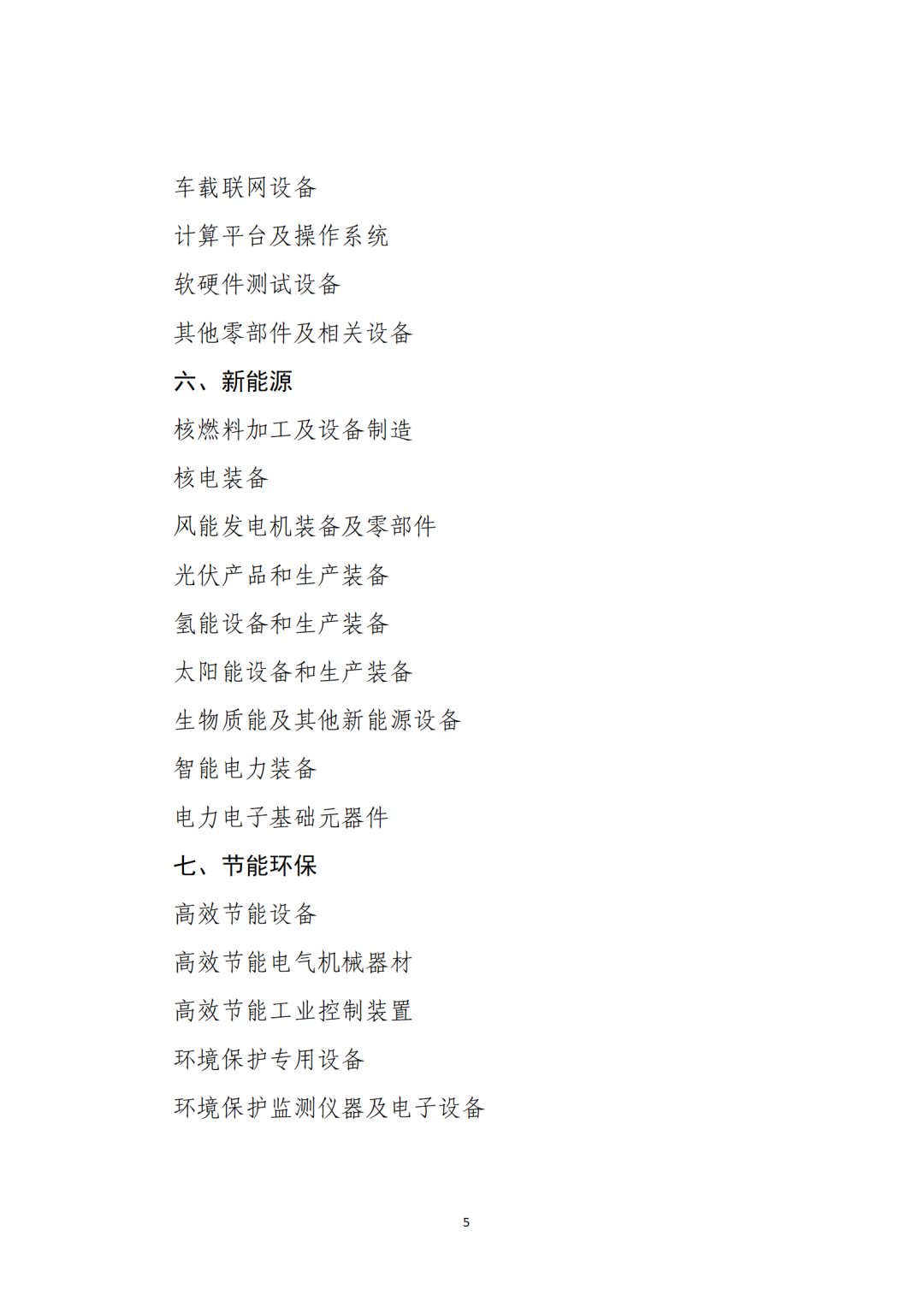 车载联网设备

计算平台及操作系统

软硬件测试设备

其他零部件及相关设备

六、新能源

核燃料加工及设备制造

核电装备

风能发电机装备及零部件

光伏产品和生产装备

氢能设备和生产装备

太阳能设备和生产装备

生物质能及其他新能源设备

智能电力装备

电力电子基础元器件

七、节能环保

高效节能设备

高效节能电气机械器材

高效节能工业控制装置

环境保护专用设备

环境保护监测仪器及电子设备

5